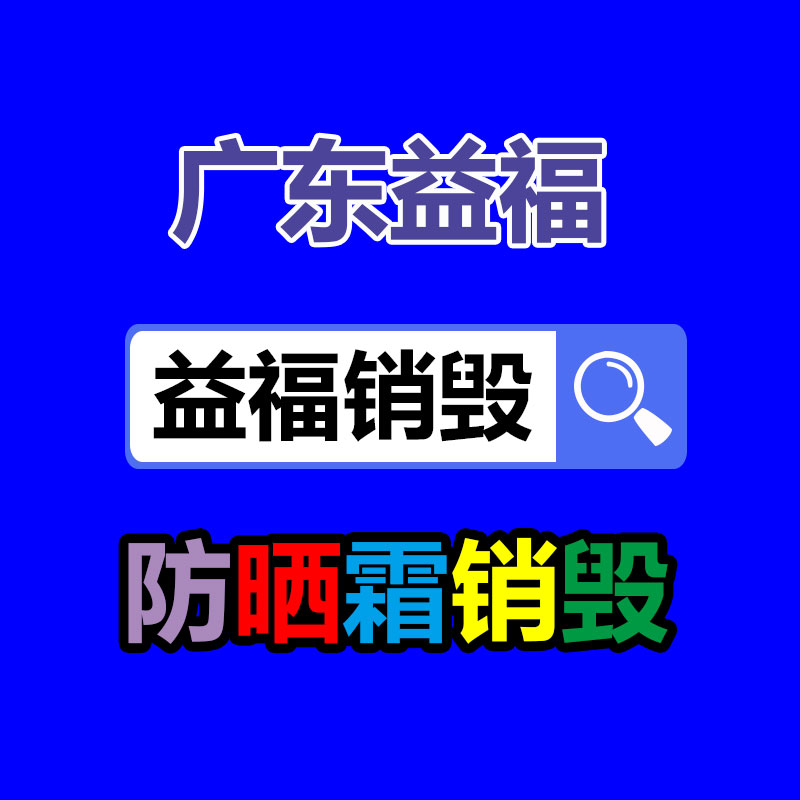 广东益福

益福销毁

防晒霜销毁